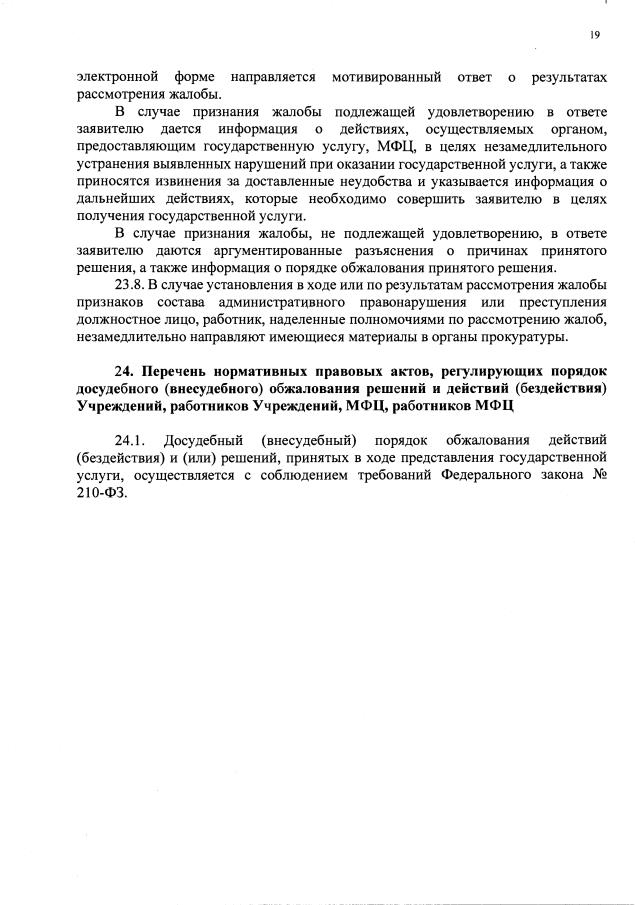 19

электронной форме направляется мотивированный ответ о результатах рассмотрения жалобы.

В случае признания жалобы подлежащей удовлетворению в ответе заявителю дается информация о действиях, осуществляемых органом, предоставляющим государственную услугу, МФЦ, в целях незамедлительного устранения выявленных нарушений при оказании государственной услуги, а также приносятся извинения за доставленные неудобства и указывается информация о дальнейших действиях, которые необходимо совершить заявителю в целях получения государственной услуги.

В случае признания жалобы, не подлежащей удовлетворению, в ответе заявителю даются аргументированные разъяснения о причинах принятого решения, а также информация о порядке обжалования принятого решения.

23.8. В случае установления в ходе или по результатам рассмотрения жалобы признаков состава административного правонарушения или преступления должностное лицо, работник, наделенные полномочиями по рассмотрению жалоб, незамедлительно направляют имеющиеся материалы в органы прокуратуры.

24. Перечень нормативных правовых актов, регулирующих порядок досудебного (внесудебного) обжалования решений и действий (бездействия) Учреждений, работников Учреждений, МФЦ, работников МФЦ

24.1. Досудебный (внесудебный) порядок обжалования действий (бездействия) и (или) решений, принятых в ходе представления государственной услуги, осуществляется с соблюдением требований Федерального закона № 210-ФЗ.